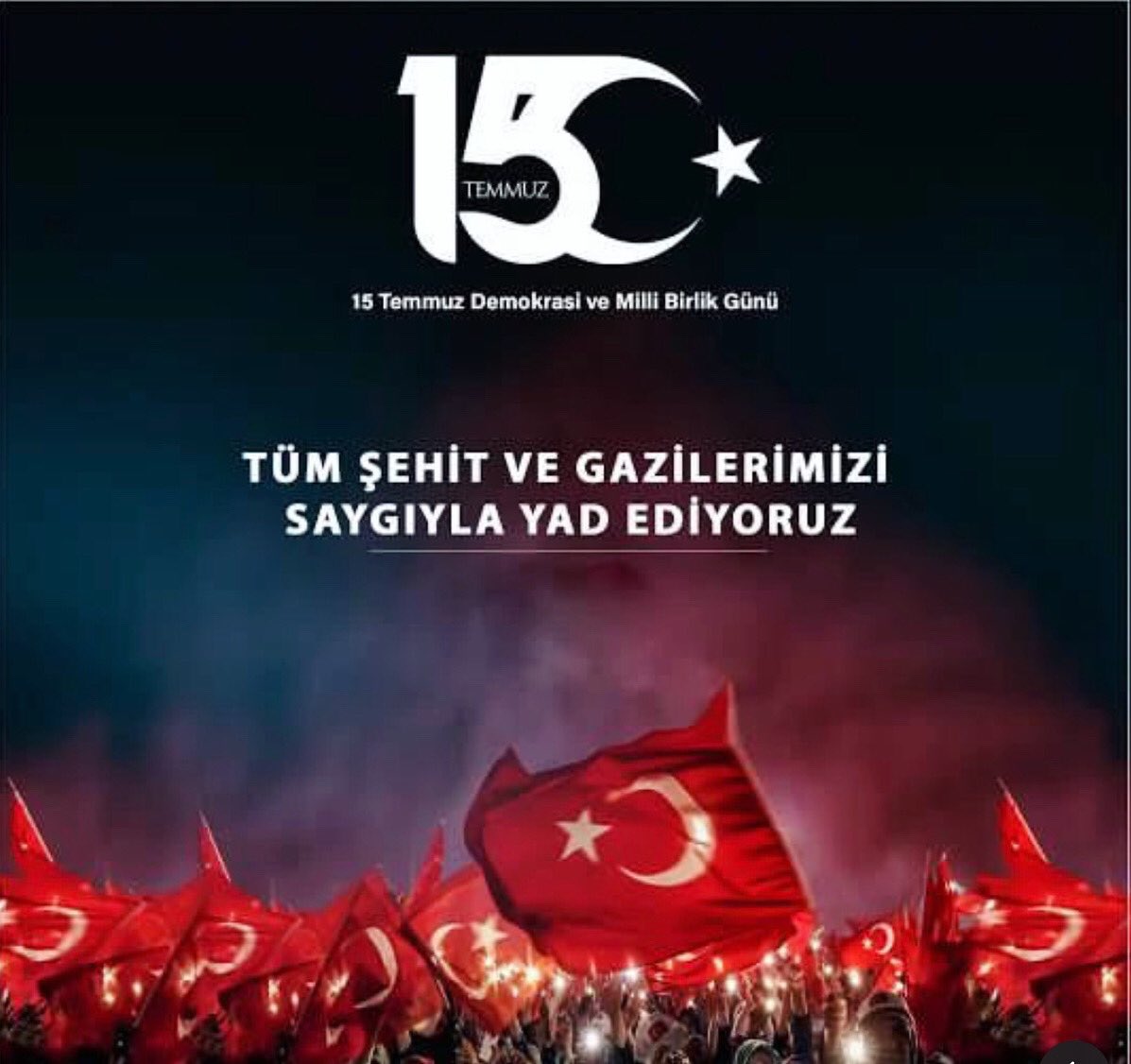 15 TEMMUZ

15 Temmuz Demokrasi ve Milli Birlik Günü

TÜM ŞEHİT VE GAZİLERİMİZİ SAYGIYLA YAD EDİYORUZ